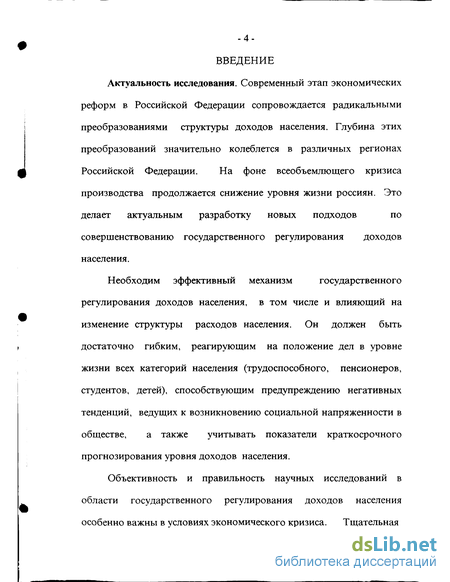 - 4 -

ВВЕДЕНИЕ

Актуальность исследования. Современный этап экономических реформ в Российской Федерации сопровождается радикальными преобразованиями структуры доходов населения. Глубина этих преобразований значительно колеблется в различных регионах Российской Федерации. На фоне всеобъемлющего кризиса производства продолжается снижение уровня жизни россиян. Это делает актуальным разработку новых подходов по совершенствованию государственного регулирования доходов населения.

Необходим эффективный механизм государственного регулирования доходов населения, в том числе и влияющий на изменение структуры расходов населения. Он должен быть достаточно гибким, реагирующим на положение дел в уровне жизни всех категорий населения (трудоспособного, пенсионеров, студентов, детей), способствующим предупреждению негативных тенденций, ведущих к возникновению социальной напряженности в обществе, а также учитывать показатели краткосрочного прогнозирования уровня доходов населения.

Объективность и правильность научных исследований в области государственного регулирования доходов населения особенно важны в условиях экономического кризиса. Тщательная

dsLib.net
библиотека диссертаций